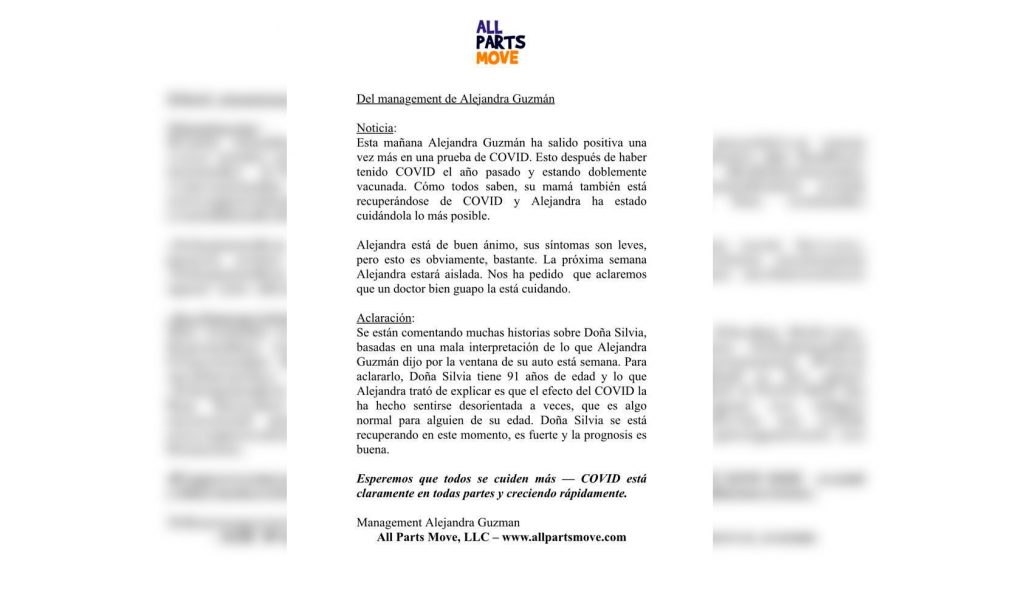 ALL PARTS MOVE

Del management de Alejandra Guzmán

Noticia:
Esta mañana Alejandra Guzmán ha salido positiva una vez más en una prueba de COVID. Esto después de haber tenido COVID el año pasado y estando doblemente vacunada. Cómo todos saben, su mamá también está recuperándose de COVID y Alejandra ha estado cuidándola lo más posible.

Alejandra está de buen ánimo, sus síntomas son leves, pero esto es obviamente, bastante. La próxima semana Alejandra estará aislada. Nos ha pedido que aclaremos que un doctor bien guapo la está cuidando.

Aclaración:
Se están comentando muchas historias sobre Doña Silvia, basadas en una mala interpretación de lo que Alejandra Guzmán dijo por la ventana de su auto está semana. Para aclararlo, Doña Silvia tiene 91 años de edad y lo que Alejandra trató de explicar es que el efecto del COVID la ha hecho sentirse desorientada a veces, que es algo normal para alguien de su edad. Doña Silvia se está recuperando en este momento, es fuerte y la prognosis es buena.

Esperemos que todos se cuiden más — COVID está claramente en todas partes y creciendo rápidamente.

Management Alejandra Guzman
All Parts Move, LLC – www.allpartsmove.com